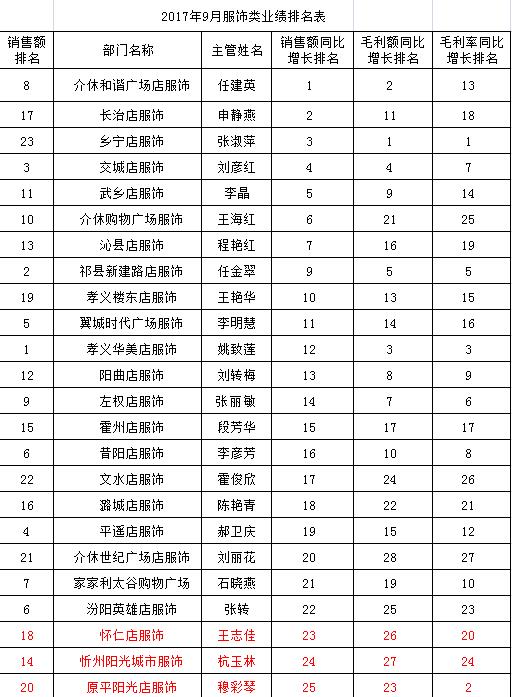 2017年9月服饰类业绩排名表

| 销售额排名 | 部门名称 | 主管姓名 | 销售额同比增长排名 | 毛利额同比增长排名 | 毛利率同比增长排名 |
|---|---|---|---|---|---|
| 8 | 介休和谐广场店服饰 | 任建英 | 1 | 2 | 13 |
| 17 | 长治店服饰 | 申静燕 | 2 | 11 | 18 |
| 23 | 乡宁店服饰 | 张淑萍 | 3 | 1 | 1 |
| 3 | 交城店服饰 | 刘彦红 | 4 | 4 | 7 |
| 11 | 武乡店服饰 | 李晶 | 5 | 9 | 14 |
| 10 | 介休购物广场服饰 | 王海红 | 6 | 21 | 25 |
| 13 | 沁县店服饰 | 程艳红 | 7 | 16 | 19 |
| 2 | 祁县新建路店服饰 | 任金翠 | 9 | 5 | 5 |
| 19 | 孝义楼东店服饰 | 王艳华 | 10 | 13 | 15 |
| 5 | 翼城时代广场服饰 | 李明慧 | 11 | 14 | 16 |
| 1 | 孝义华美店服饰 | 姚致莲 | 12 | 3 | 3 |
| 12 | 阳曲店服饰 | 刘转梅 | 13 | 8 | 9 |
| 9 | 左权店服饰 | 张丽敏 | 14 | 7 | 6 |
| 15 | 霍州店服饰 | 段芳华 | 15 | 17 | 17 |
| 6 | 昔阳店服饰 | 李彦芳 | 16 | 10 | 8 |
| 22 | 文水店服饰 | 霍俊欣 | 17 | 24 | 26 |
| 16 | 潞城店服饰 | 陈艳青 | 18 | 22 | 21 |
| 4 | 平遥店服饰 | 郝卫庆 | 19 | 15 | 12 |
| 21 | 介休世纪广场店服饰 | 刘丽花 | 20 | 28 | 27 |
| 7 | 家家利太谷购物广场 | 石晓燕 | 21 | 19 | 10 |
| 6 | 汾阳英雄店服饰 | 张转 | 22 | 25 | 23 |
| 18 | 怀仁店服饰 | 王志佳 | 23 | 26 | 20 |
| 14 | 忻州阳光城市服饰 | 杭玉林 | 24 | 27 | 24 |
| 20 | 原平阳光店服饰 | 穆彩琴 | 25 | 23 | 2 |